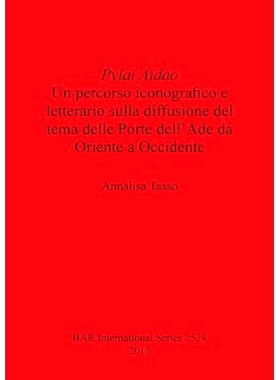 Pylai Aidao
Un percorso iconografico e letterario sulla diffusione del tema delle Porte dell`Ade da Oriente a Occidente

Annalisa Tasso

BAR International Series 2524
2013